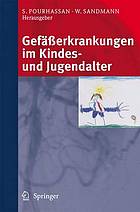 S. POURHASSAN · W. SANDMANN
Herausgeber

Gefäßerkrankungen im Kindes- und Jugendalter

Springer